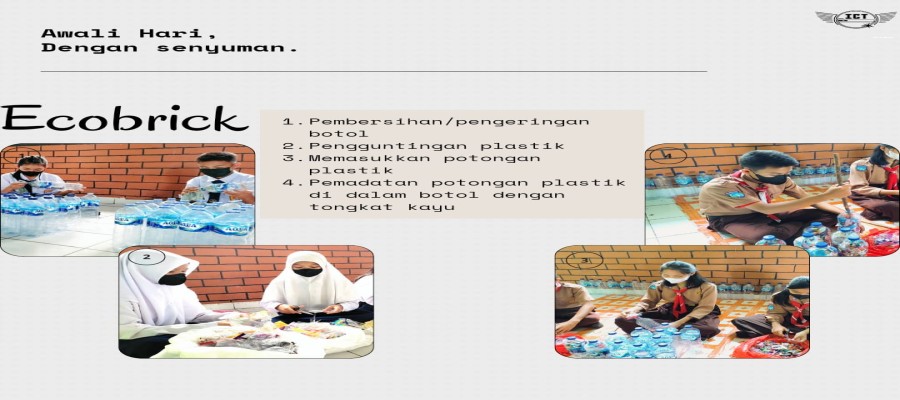 Awali Hari,
Dengan senyuman.

ICT

Ecobrick

1. Pembersihan/pengeringan botol
2. Pengguntingan plastik
3. Memasukkan potongan plastik
4. Pemadatan potongan plastik di dalam botol dengan tongkat kayu

1

2

3

4